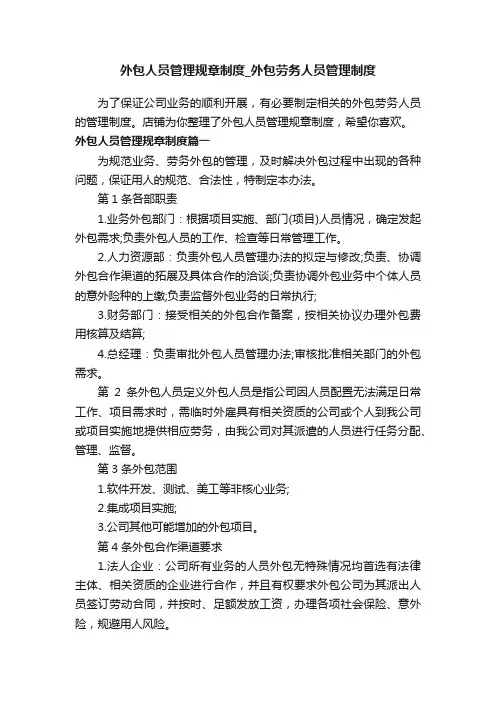 外包人员管理规章制度_外包劳务人员管理制度

为了保证公司业务的顺利开展，有必要制定相关的外包劳务人员的管理制度。店铺为你整理了外包人员管理规章制度，希望你喜欢。

外包人员管理规章制度篇一

为规范业务、劳务外包的管理，及时解决外包过程中出现的各种问题，保证用人的规范、合法性，特制定本办法。

第 1 条各部职责

1.业务外包部门：根据项目实施、部门(项目)人员情况，确定发起外包需求;负责外包人员的工作、检查等日常管理工作。

2.人力资源部：负责外包人员管理办法的拟定与修改;负责、协调外包合作渠道的拓展及具体合作的洽谈;负责协调外包业务中个体人员的意外险种的上缴;负责监督外包业务的日常执行;

3.财务部门：接受相关的外包合作备案，按相关协议办理外包费用核算及结算;

4.总经理：负责审批外包人员管理办法;审核批准相关部门的外包需求。

第 2 条外包人员定义外包人员是指公司因人员配置无法满足日常工作、项目需求时，需临时外雇具有相关资质的公司或个人到我公司或项目实施地提供相应劳务，由我公司对其派遣的人员进行任务分配、管理、监督。

第 3 条外包范围

1.软件开发、测试、美工等非核心业务;

2.集成项目实施;

3.公司其他可能增加的外包项目。

第 4 条外包合作渠道要求

1.法人企业：公司所有业务的人员外包无特殊情况均首选有法律主体、相关资质的企业进行合作，并且有权要求外包公司为其派出人员签订劳动合同，并按时、足额发放工资，办理各项社会保险、意外险，规避用人风险。